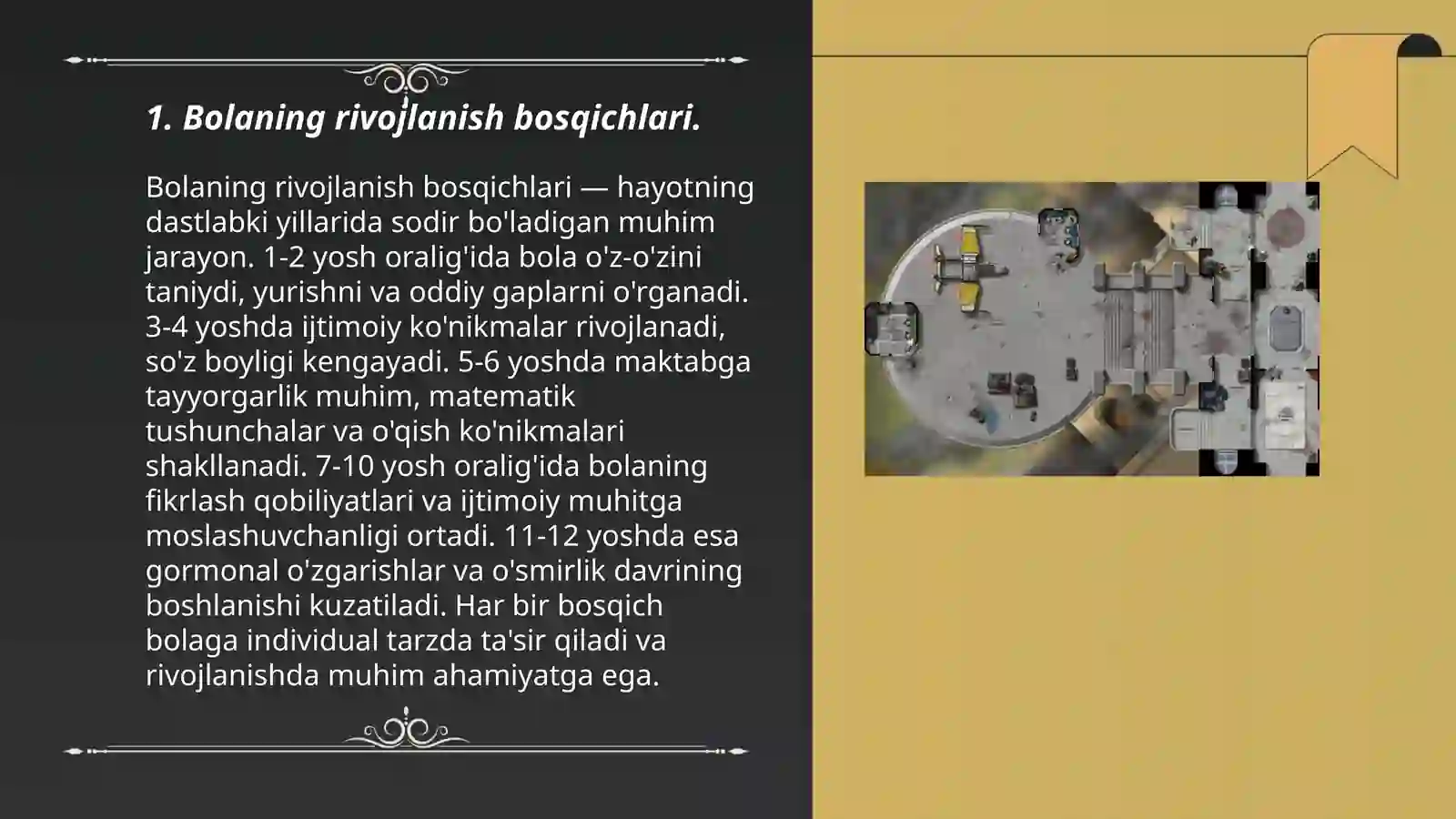 1. Bolaning rivojlanish bosqichlari.

Bolaning rivojlanish bosqichlari — hayotning dastlabki yillarida sodir bo'ladigan muhim jarayon. 1-2 yosh oralig'ida bola o'z-o'zini taniydi, yurishni va oddiy gaplarni o'rganadi. 3-4 yoshda ijtimoiy ko'nikmalar rivojlanadi, so'z boyligi kengayadi. 5-6 yoshda maktabga tayyorgarlik muhim, matematik tushunchalar va o'qish ko'nikmalari shakllanadi. 7-10 yosh oralig'ida bolaning fikrlash qobiliyatlari va ijtimoiy muhitga moslashuvchanligi ortadi. 11-12 yoshda esa gormonal o'zgarishlar va o'smirlik davrining boshlanishi kuzatiladi. Har bir bosqich bolaga individual tarzda ta'sir qiladi va rivojlanishda muhim ahamiyatga ega.